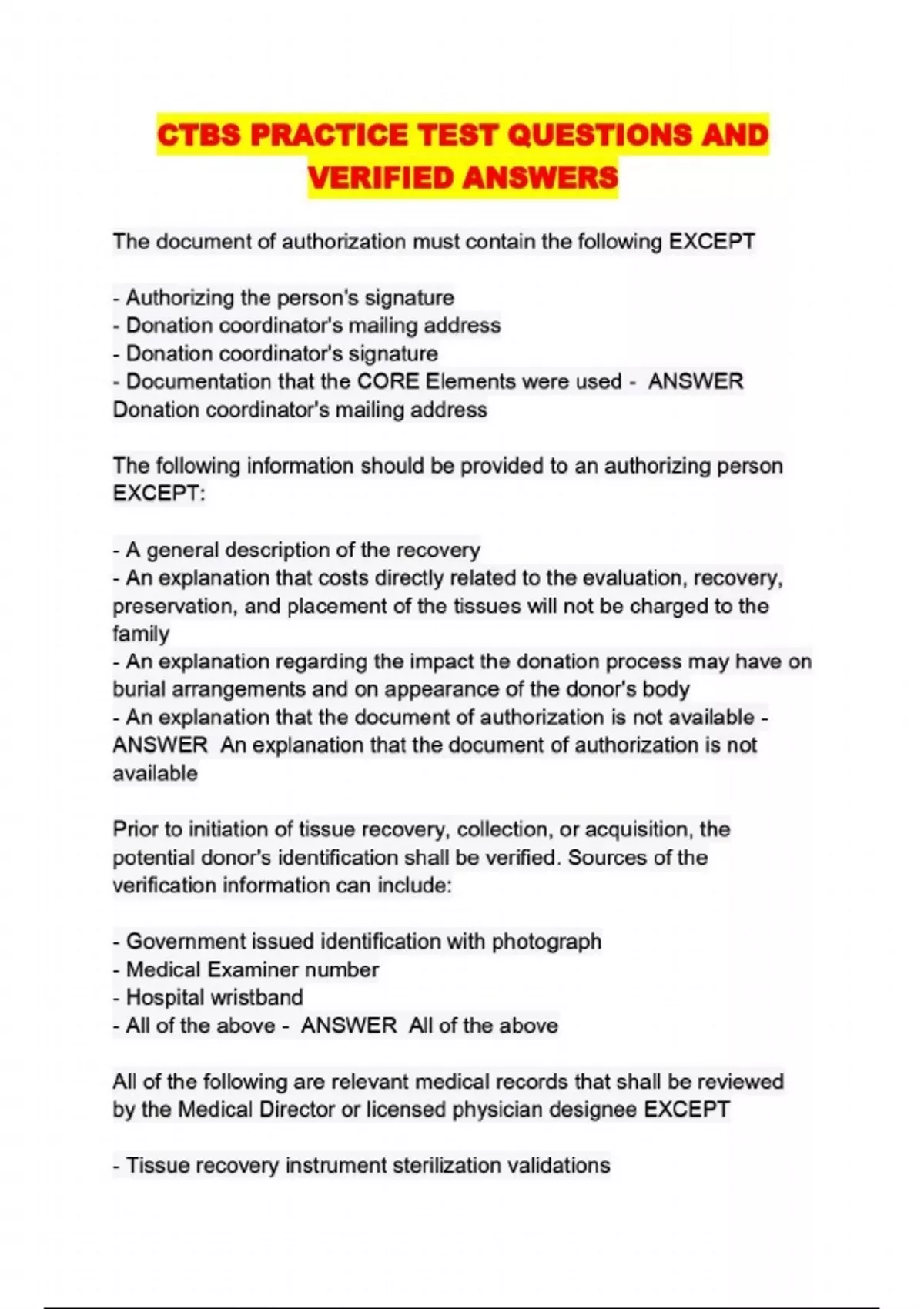 CTBS PRACTICE TEST QUESTIONS AND VERIFIED ANSWERS

The document of authorization must contain the following EXCEPT

- Authorizing the person's signature
- Donation coordinator's mailing address
- Donation coordinator's signature
- Documentation that the CORE Elements were used - ANSWER Donation coordinator's mailing address

The following information should be provided to an authorizing person EXCEPT:

- A general description of the recovery
- An explanation that costs directly related to the evaluation, recovery, preservation, and placement of the tissues will not be charged to the family
- An explanation regarding the impact the donation process may have on burial arrangements and on appearance of the donor's body
- An explanation that the document of authorization is not available - ANSWER An explanation that the document of authorization is not available

Prior to initiation of tissue recovery, collection, or acquisition, the potential donor's identification shall be verified. Sources of the verification information can include:

- Government issued identification with photograph
- Medical Examiner number
- Hospital wristband
- All of the above - ANSWER All of the above

All of the following are relevant medical records that shall be reviewed by the Medical Director or licensed physician designee EXCEPT

- Tissue recovery instrument sterilization validations